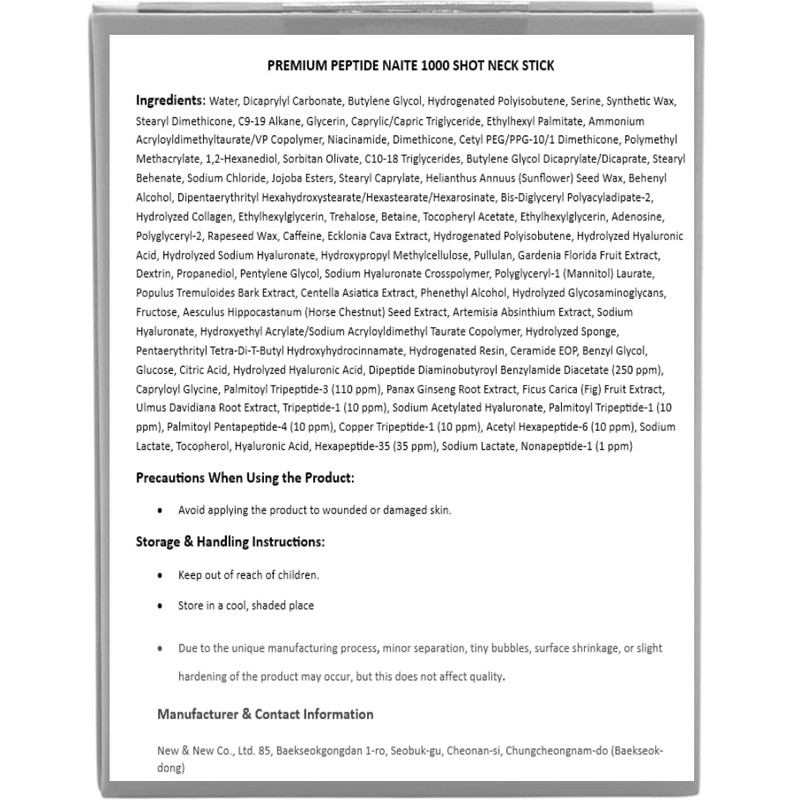 PREMIUM PEPTIDE NAITE 1000 SHOT NECK STICK

Ingredients: Water, Dicaprylyl Carbonate, Butylene Glycol, Hydrogenated Polyisobutene, Serine, Synthetic Wax, Stearyl Dimethicone, C9-19 Alkane, Glycerin, Caprylic/Capric Triglyceride, Ethylhexyl Palmitate, Ammonium Acryloyldimethyltaurate/VP Copolymer, Niacinamide, Dimethicone, Cetyl PEG/PPG-10/1 Dimethicone, Polymethyl Methacrylate, 1,2-Hexanediol, Sorbitan Olivate, C10-18 Triglycerides, Butylene Glycol Dicaprylate/Dicaprate, Stearyl Behenate, Sodium Chloride, Jojoba Esters, Stearyl Caprylate, Helianthus Annuus (Sunflower) Seed Wax, Behenyl Alcohol, Dipentaerythrityl Hexahydroxystearate/Hexastearate/Hexarosinate, Bis-Diglyceryl Polyacyladipate-2, Hydrolyzed Collagen, Ethylhexylglycerin, Trehalose, Betaine, Tocopheryl Acetate, Ethylhexylglycerin, Adenosine, Polyglyceryl-2, Rapeseed Wax, Caffeine, Ecklonia Cava Extract, Hydrogenated Polyisobutene, Hydrolyzed Hyaluronic Acid, Hydrolyzed Sodium Hyaluronate, Hydroxypropyl Methylcellulose, Pullulan, Gardenia Florida Fruit Extract, Dextrin, Propanediol, Pentylene Glycol, Sodium Hyaluronate Crosspolymer, Polyglyceryl-1 (Mannitol) Laurate, Populus Tremuloides Bark Extract, Centella Asiatica Extract, Phenethyl Alcohol, Hydrolyzed Glycosaminoglycans, Fructose, Aesculus Hippocastanum (Horse Chestnut) Seed Extract, Artemisia Absinthium Extract, Sodium Hyaluronate, Hydroxyethyl Acrylate/Sodium Acryloyldimethyl Taurate Copolymer, Hydrolyzed Sponge, Pentaerythrityl Tetra-Di-T-Butyl Hydroxyhydrocinnamate, Hydrogenated Resin, Ceramide EOP, Benzyl Glycol, Glucose, Citric Acid, Hydrolyzed Hyaluronic Acid, Dipeptide Diaminobutyroyl Benzylamide Diacetate (250 ppm), Capryloyl Glycine, Palmitoyl Tripeptide-3 (110 ppm), Panax Ginseng Root Extract, Ficus Carica (Fig) Fruit Extract, Ulmus Davidiana Root Extract, Tripeptide-1 (10 ppm), Sodium Acetylated Hyaluronate, Palmitoyl Tripeptide-1 (10 ppm), Palmitoyl Pentapeptide-4 (10 ppm), Copper Tripeptide-1 (10 ppm), Acetyl Hexapeptide-6 (10 ppm), Sodium Lactate, Tocopherol, Hyaluronic Acid, Hexapeptide-35 (35 ppm), Sodium Lactate, Nonapeptide-1 (1 ppm)

Precautions When Using the Product:

• Avoid applying the product to wounded or damaged skin.

Storage & Handling Instructions:

• Keep out of reach of children.

• Store in a cool, shaded place

• Due to the unique manufacturing process, minor separation, tiny bubbles, surface shrinkage, or slight hardening of the product may occur, but this does not affect quality.

Manufacturer & Contact Information

New & New Co., Ltd. 85, Baekseokgongdan 1-ro, Seobuk-gu, Cheonan-si, Chungcheongnam-do (Baekseok-dong)